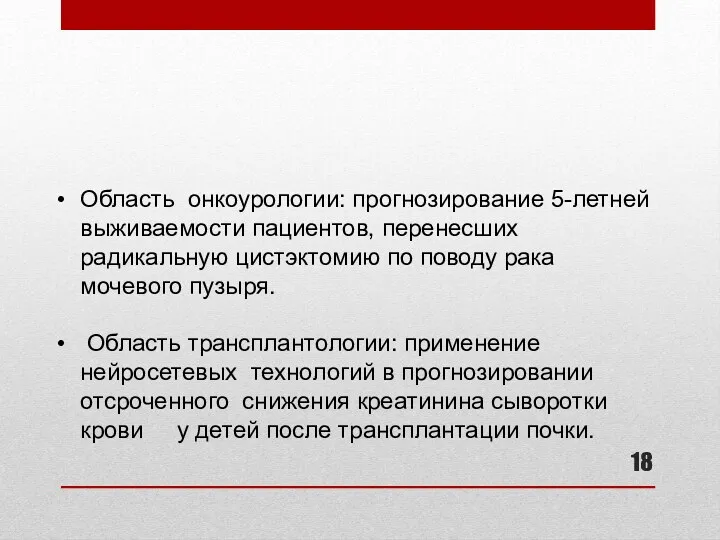 • Область онкоурологии: прогнозирование 5-летней выживаемости пациентов, перенесших радикальную цистэктомию по поводу рака мочевого пузыря.

• Область трансплантологии: применение нейросетевых технологий в прогнозировании отсроченного снижения креатинина сыворотки крови у детей после трансплантации почки.

18